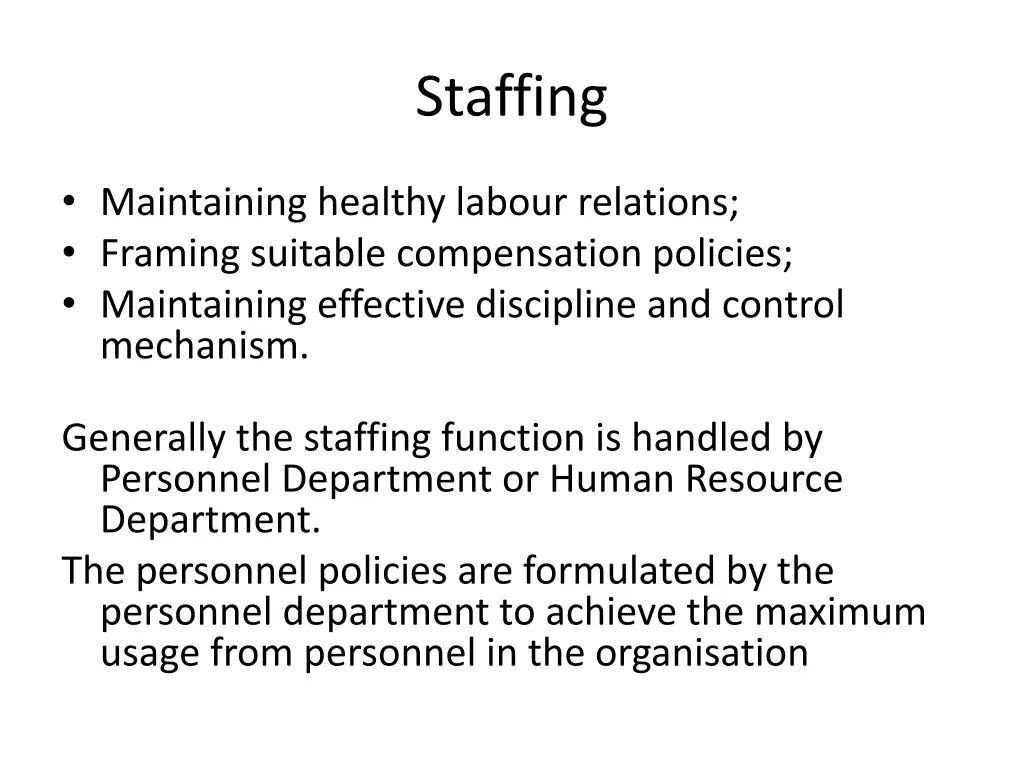 Staffing

• Maintaining healthy labour relations;
• Framing suitable compensation policies;
• Maintaining effective discipline and control mechanism.

Generally the staffing function is handled by Personnel Department or Human Resource Department.

The personnel policies are formulated by the personnel department to achieve the maximum usage from personnel in the organisation